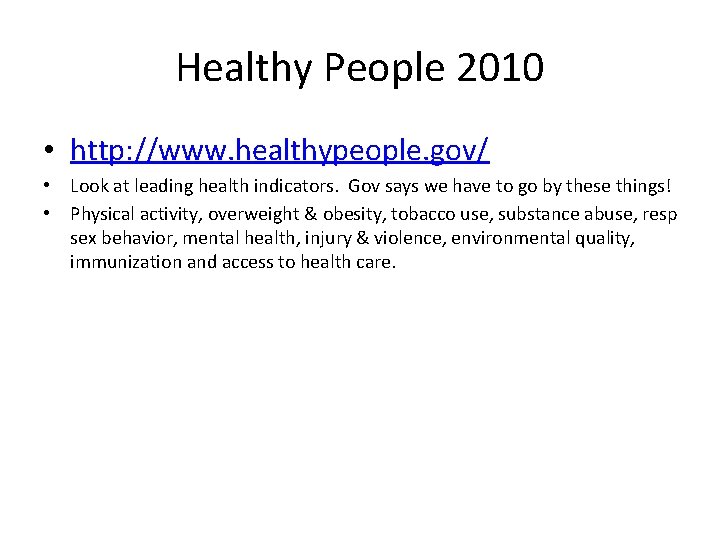 Healthy People 2010

• http://www.healthypeople.gov/
• Look at leading health indicators. Gov says we have to go by these things!
• Physical activity, overweight & obesity, tobacco use, substance abuse, resp sex behavior, mental health, injury & violence, environmental quality, immunization and access to health care.